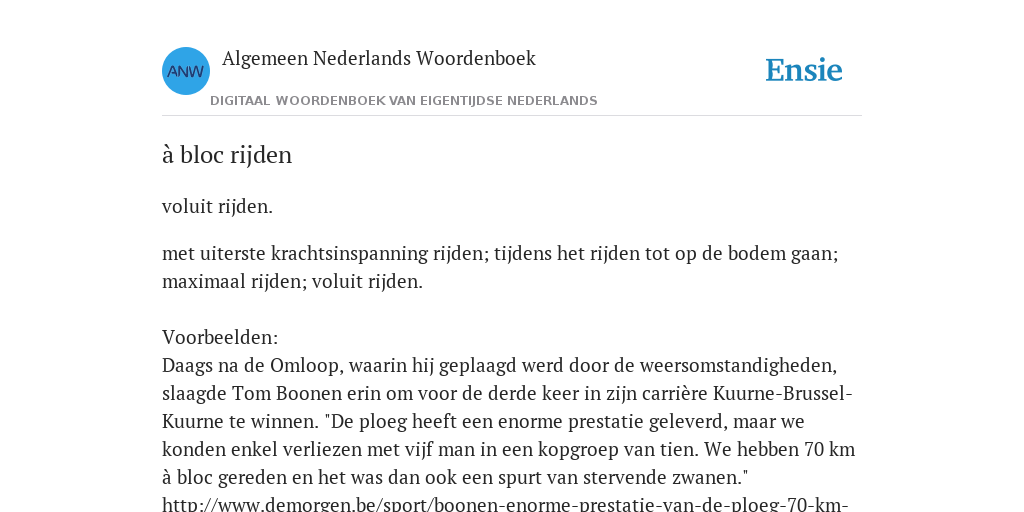 ANW

Algemeen Nederlands Woordenboek

DIGITAAL WOORDENBOEK VAN EIGENTIJDSE NEDERLANDS

Ensie

à bloc rijden

voluit rijden.

met uiterste krachtsinspanning rijden; tijdens het rijden tot op de bodem gaan; maximaal rijden; voluit rijden.

Voorbeelden:
Daags na de Omloop, waarin hij geplaagd werd door de weersomstandigheden, slaagde Tom Boonen erin om voor de derde keer in zijn carrière Kuurne-Brussel-Kuurne te winnen. "De ploeg heeft een enorme prestatie geleverd, maar we konden enkel verliezen met vijf man in een kopgroep van tien. We hebben 70 km à bloc gereden en het was dan ook een spurt van stervende zwanen."
http://www.demorgen.be/sport/boonen-enorme-prestatie-van-de-ploeg-70-km-